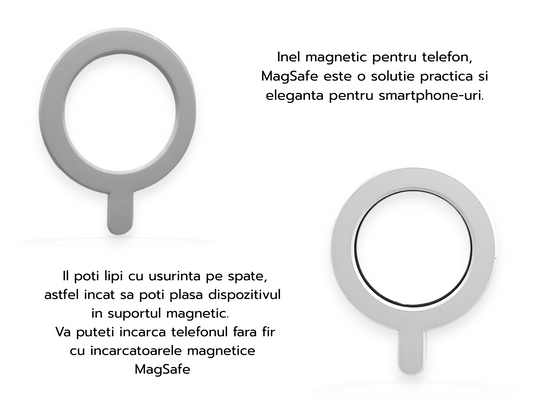 Inel magnetic pentru telefon, MagSafe este o solutie practica si eleganta pentru smartphone-uri.

Il poti lipi cu usurinta pe spate, astfel incat sa poti plasa dispozitivul in suportul magnetic.
Va puteti incarca telefonul fara fir cu incarcatoarele magnetice MagSafe